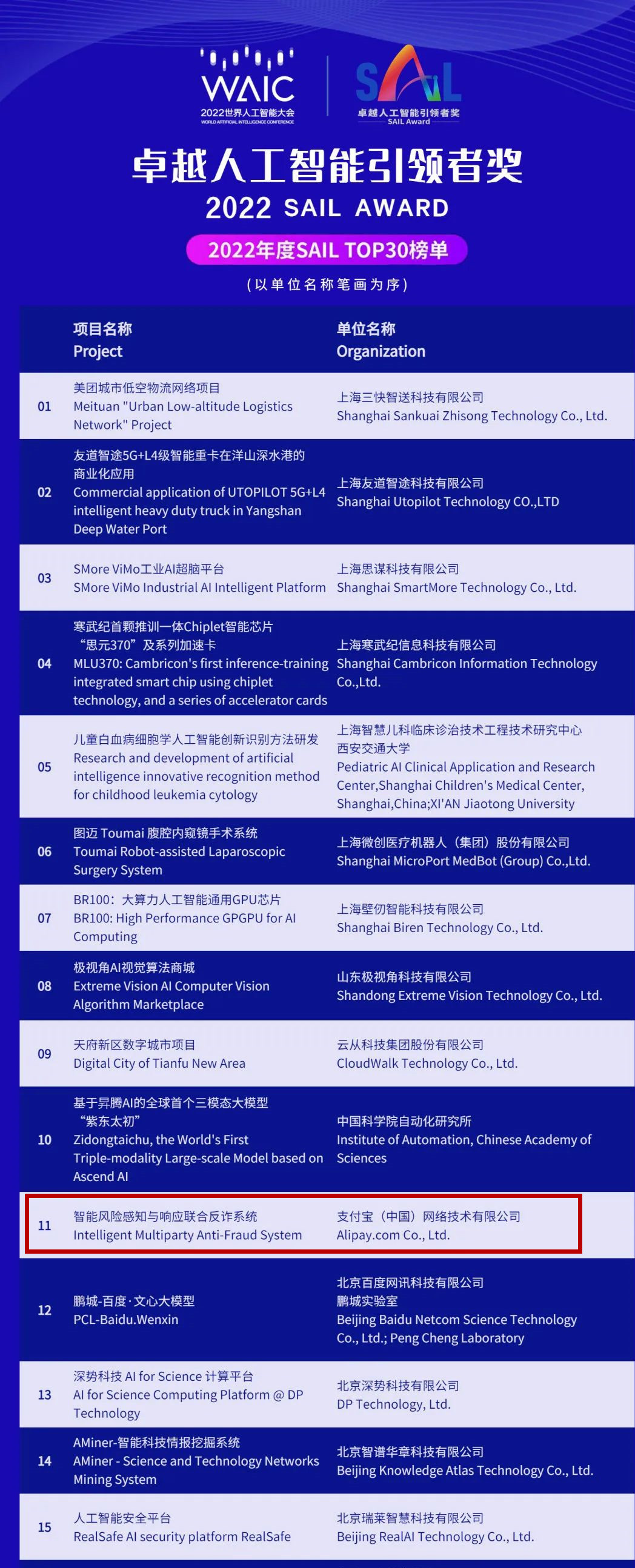 WAIC
2022世界人工智能大会
WORLD ARTIFICIAL INTELLIGENCE CONFERENCE

SAIL
卓越人工智能引领者奖
SAIL Award

卓越人工智能引领者奖
2022 SAIL AWARD
2022年度SAIL TOP30榜单
（以单位名称笔画为序）

| | 项目名称 Project | 单位名称 Organization |
|---|---|---|
| 01 | 美团城市低空物流网络项目 Meituan "Urban Low-altitude Logistics Network" Project | 上海三快智送科技有限公司 Shanghai Sankuai Zhisong Technology Co., Ltd. |
| 02 | 友道智途5G+L4级智能重卡在洋山深水港的商业化应用 Commercial application of UTOPILOT 5G+L4 intelligent heavy duty truck in Yangshan Deep Water Port | 上海友道智途科技有限公司 Shanghai Utopilot Technology CO.,LTD |
| 03 | SMore ViMo工业AI超脑平台 SMore ViMo Industrial AI Intelligent Platform | 上海思谋科技有限公司 Shanghai SmartMore Technology Co., Ltd. |
| 04 | 寒武纪首颗推训一体Chiplet智能芯片“思元370”及系列加速卡 MLU370: Cambricon's first inference-training integrated smart chip using chiplet technology, and a series of accelerator cards | 上海寒武纪信息科技有限公司 Shanghai Cambricon Information Technology Co.,Ltd. |
| 05 | 儿童白血病细胞学人工智能创新识别方法研发 Research and development of artificial intelligence innovative recognition method for childhood leukemia cytology | 上海智慧儿科临床诊治技术工程技术研究中心 西安交通大学 Pediatric AI Clinical Application and Research Center,Shanghai Children's Medical Center, Shanghai,China;XI'AN Jiaotong University |
| 06 | 图迈 Toumai 腹腔内窥镜手术系统 Toumai Robot-assisted Laparoscopic Surgery System | 上海微创医疗机器人（集团）股份有限公司 Shanghai MicroPort MedBot (Group) Co.,Ltd. |
| 07 | BR100：大算力人工智能通用GPU芯片 BR100: High Performance GPGPU for AI Computing | 上海壁仞智能科技有限公司 Shanghai Biren Technology Co., Ltd. |
| 08 | 极视角AI视觉算法商城 Extreme Vision AI Computer Vision Algorithm Marketplace | 山东极视角科技有限公司 Shandong Extreme Vision Technology Co., Ltd. |
| 09 | 天府新区数字城市项目 Digital City of Tianfu New Area | 云从科技集团股份有限公司 CloudWalk Technology Co., Ltd. |
| 10 | 基于昇腾AI的全球首个三模态大模型“紫东太初” Zidongtaichu, the World's First Triple-modality Large-scale Model based on Ascend AI | 中国科学院自动化研究所 Institute of Automation, Chinese Academy of Sciences |
| 11 | 智能风险感知与响应联合反诈系统 Intelligent Multiparty Anti-Fraud System | 支付宝（中国）网络技术有限公司 Alipay.com Co., Ltd. |
| 12 | 鹏城-百度·文心大模型 PCL-Baidu.Wenxin | 北京百度网讯科技有限公司 鹏城实验室 Beijing Baidu Netcom Science Technology Co., Ltd.; Peng Cheng Laboratory |
| 13 | 深势科技 AI for Science 计算平台 AI for Science Computing Platform @ DP Technology | 北京深势科技有限公司 DP Technology, Ltd. |
| 14 | AMiner-智能科技情报挖掘系统 AMiner - Science and Technology Networks Mining System | 北京智谱华章科技有限公司 Beijing Knowledge Atlas Technology Co., Ltd. |
| 15 | 人工智能安全平台 RealSafe AI security platform RealSafe | 北京瑞莱智慧科技有限公司 Beijing RealAI Technology Co., Ltd. |